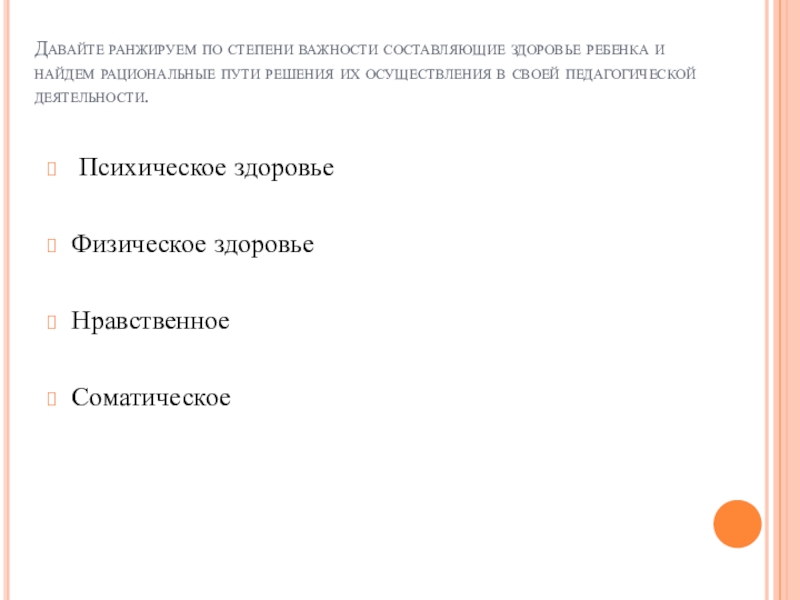 Давайте ранжируем по степени важности составляющие здоровье ребенка и найдем рациональные пути решения их осуществления в своей педагогической деятельности.

Психическое здоровье

Физическое здоровье

Нравственное

Соматическое